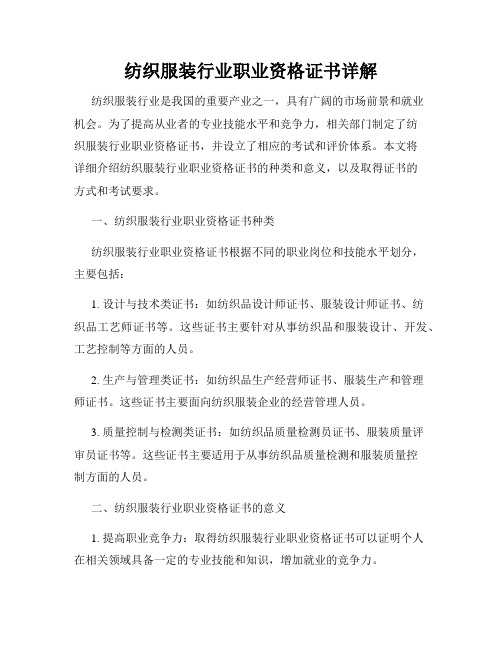 纺织服装行业职业资格证书详解

纺织服装行业是我国的重要产业之一，具有广阔的市场前景和就业机会。为了提高从业者的专业技能水平和竞争力，相关部门制定了纺织服装行业职业资格证书，并设立了相应的考试和评价体系。本文将详细介绍纺织服装行业职业资格证书的种类和意义，以及取得证书的方式和考试要求。

一、纺织服装行业职业资格证书种类

纺织服装行业职业资格证书根据不同的职业岗位和技能水平划分，主要包括：

1. 设计与技术类证书：如纺织品设计师证书、服装设计师证书、纺织品工艺师证书等。这些证书主要针对从事纺织品和服装设计、开发、工艺控制等方面的人员。

2. 生产与管理类证书：如纺织品生产经营师证书、服装生产和管理师证书。这些证书主要面向纺织服装企业的经营管理人员。

3. 质量控制与检测类证书：如纺织品质量检测员证书、服装质量评审员证书等。这些证书主要适用于从事纺织品质量检测和服装质量控制方面的人员。

二、纺织服装行业职业资格证书的意义

1. 提高职业竞争力：取得纺织服装行业职业资格证书可以证明个人在相关领域具备一定的专业技能和知识，增加就业的竞争力。